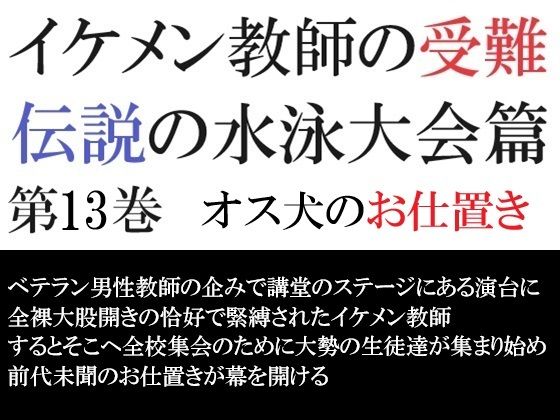 イケメン教師の受難
伝説の水泳大会篇
第13巻　オス犬のお仕置き

ベテラン男性教師の企みで講堂のステージにある演台に
全裸大股開きの恰好で緊縛されたイケメン教師
するとそこへ全校集会のために大勢の生徒達が集まり始め
前代未聞のお仕置きが幕を開ける